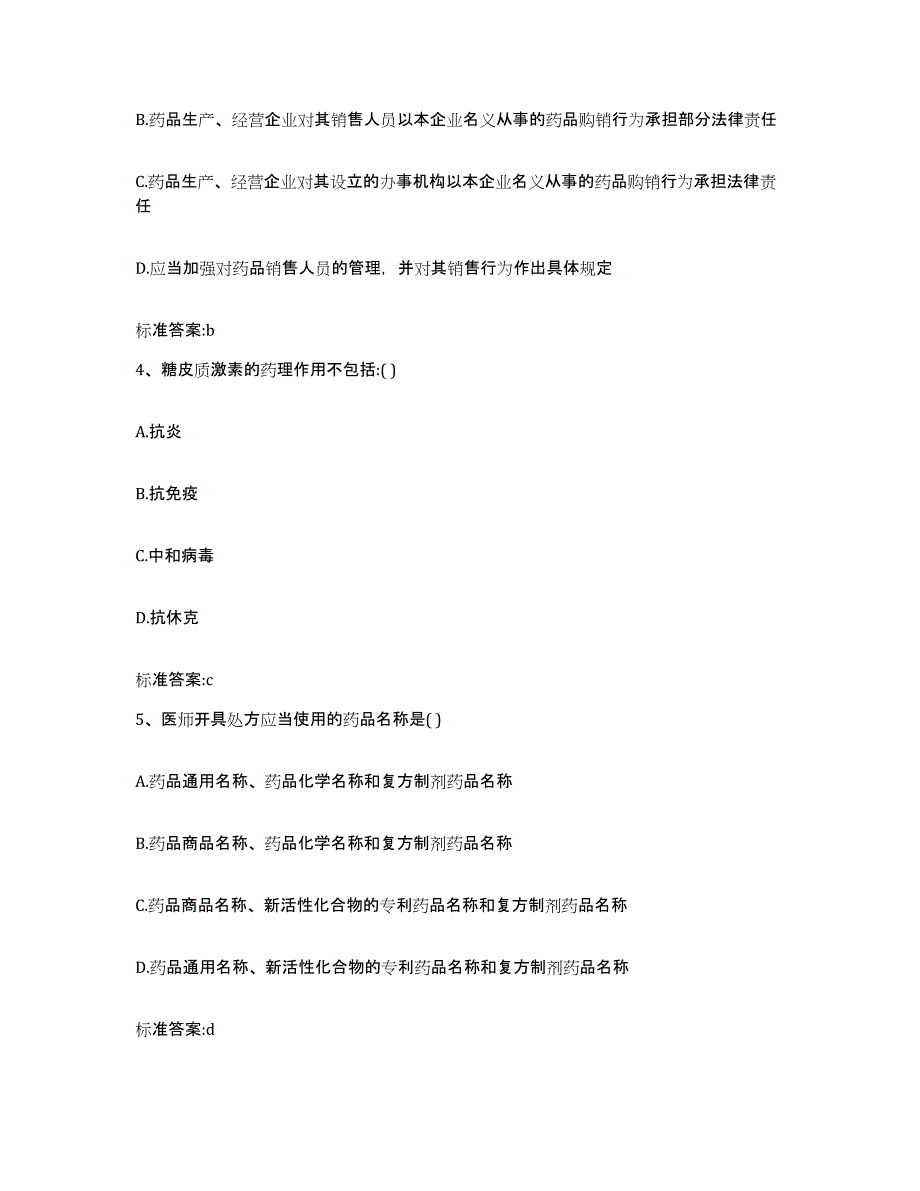 B.药品生产、经营企业对其销售人员以本企业名义从事的药品购销行为承担部分法律责任

C.药品生产、经营企业对其设立的办事机构以本企业名义从事的药品购销行为承担法律责任

D.应当加强对药品销售人员的管理，并对其销售行为作出具体规定

标准答案:b

4、糖皮质激素的药理作用不包括:( )

A.抗炎

B.抗免疫

C.中和病毒

D.抗休克

标准答案:c

5、医师开具处方应当使用的药品名称是( )

A.药品通用名称、药品化学名称和复方制剂药品名称

B.药品商品名称、药品化学名称和复方制剂药品名称

C.药品商品名称、新活性化合物的专利药品名称和复方制剂药品名称

D.药品通用名称、新活性化合物的专利药品名称和复方制剂药品名称

标准答案:d